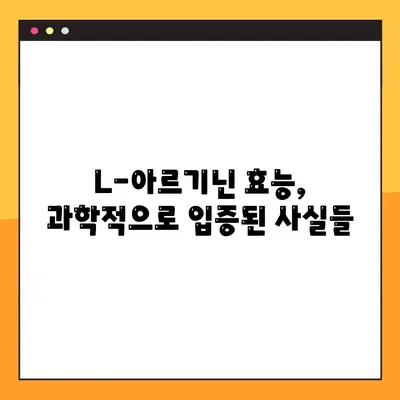 L-아르기닌 효능,
과학적으로 입증된 사실들